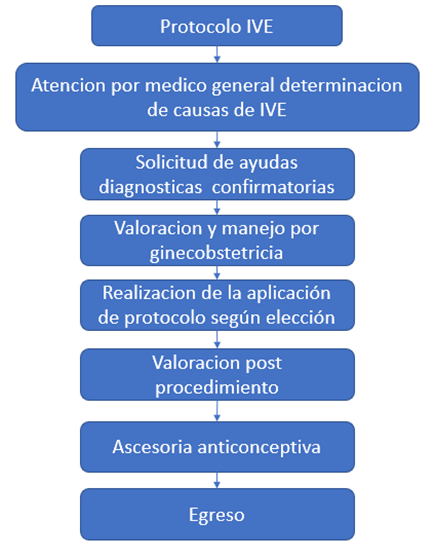 Protocolo IVE

Atencion por medico general determinacion de causas de IVE

Solicitud de ayudas diagnosticas confirmatorias

Valoracion y manejo por ginecobstetricia

Realizacion de la aplicación de protocolo según elección

Valoracion post procedimiento

Ascesoria anticonceptiva

Egreso